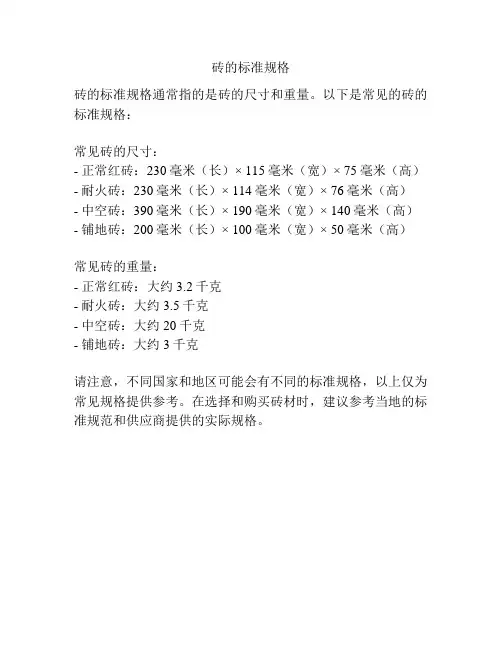 砖的标准规格

砖的标准规格通常指的是砖的尺寸和重量。以下是常见的砖的标准规格：

常见砖的尺寸：
- 正常红砖：230 毫米（长）× 115 毫米（宽）× 75 毫米（高）
- 耐火砖：230 毫米（长）× 114 毫米（宽）× 76 毫米（高）
- 中空砖：390 毫米（长）× 190 毫米（宽）× 140 毫米（高）
- 铺地砖：200 毫米（长）× 100 毫米（宽）× 50 毫米（高）

常见砖的重量：
- 正常红砖：大约 3.2 千克
- 耐火砖：大约 3.5 千克
- 中空砖：大约 20 千克
- 铺地砖：大约 3 千克

请注意，不同国家和地区可能会有不同的标准规格，以上仅为常见规格提供参考。在选择和购买砖材时，建议参考当地的标准规范和供应商提供的实际规格。